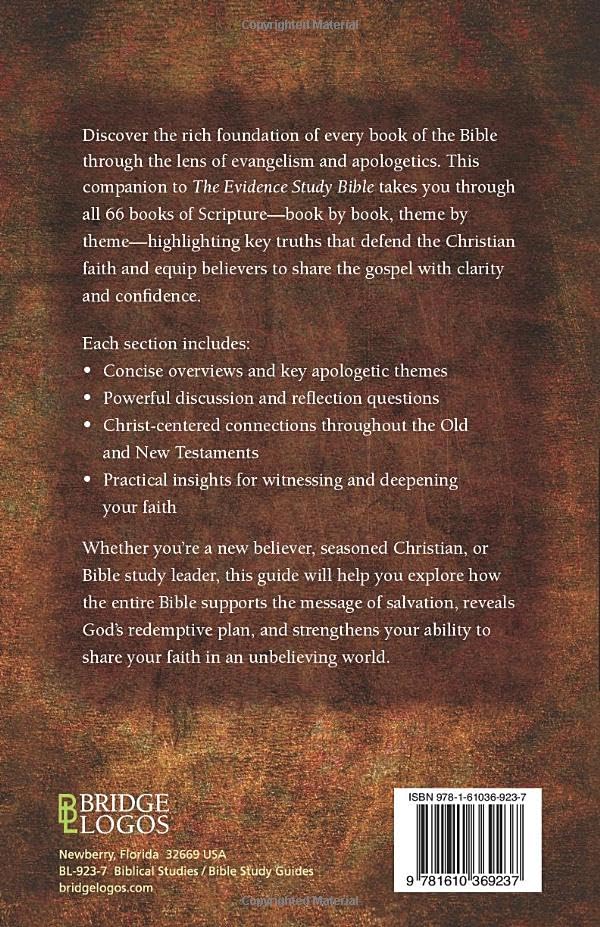 Copyrighted Material

Discover the rich foundation of every book of the Bible through the lens of evangelism and apologetics. This companion to The Evidence Study Bible takes you through all 66 books of Scripture—book by book, theme by theme—highlighting key truths that defend the Christian faith and equip believers to share the gospel with clarity and confidence.

Each section includes:
• Concise overviews and key apologetic themes
• Powerful discussion and reflection questions
• Christ-centered connections throughout the Old and New Testaments
• Practical insights for witnessing and deepening your faith

Whether you're a new believer, seasoned Christian, or Bible study leader, this guide will help you explore how the entire Bible supports the message of salvation, reveals God's redemptive plan, and strengthens your ability to share your faith in an unbelieving world.

BRIDGE LOGOS

Newberry, Florida 32669 USA
BL-923-7 Biblical Studies / Bible Study Guides
bridgelogos.com

ISBN 978-1-61036-923-7

9 781610 369237

Copyrighted Material